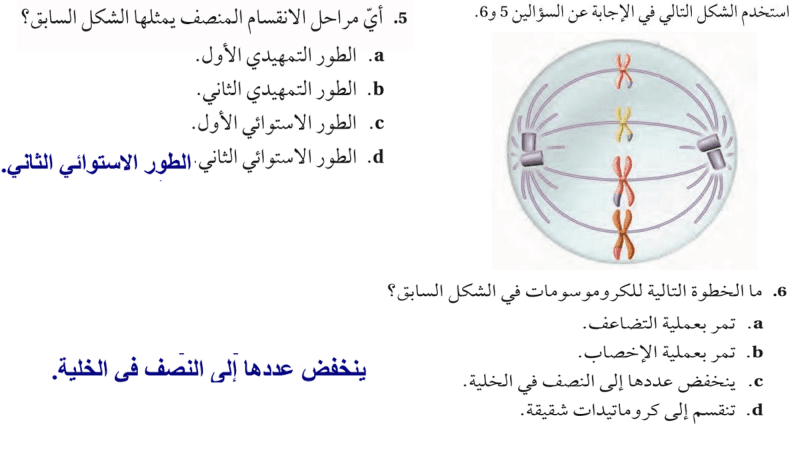 استخدم الشكل التالي في الإجابة عن السؤالين 5 و6.

5. أيّ مراحل الانقسام المنصف يمثلها الشكل السابق؟
a. الطور التمهيدي الأول.
b. الطور التمهيدي الثاني.
c. الطور الاستوائي الأول.
d. الطور الاستوائي الثاني.

الطور الاستوائي الثاني.

6. ما الخطوة التالية للكروموسومات في الشكل السابق؟
a. تمر بعملية التضاعف.
b. تمر بعملية الإخصاب.
c. ينخفض عددها إلى النصف في الخلية.
d. تنقسم إلى كروماتيدات شقيقة.

ينخفض عددها إلى النصف فى الخلية.